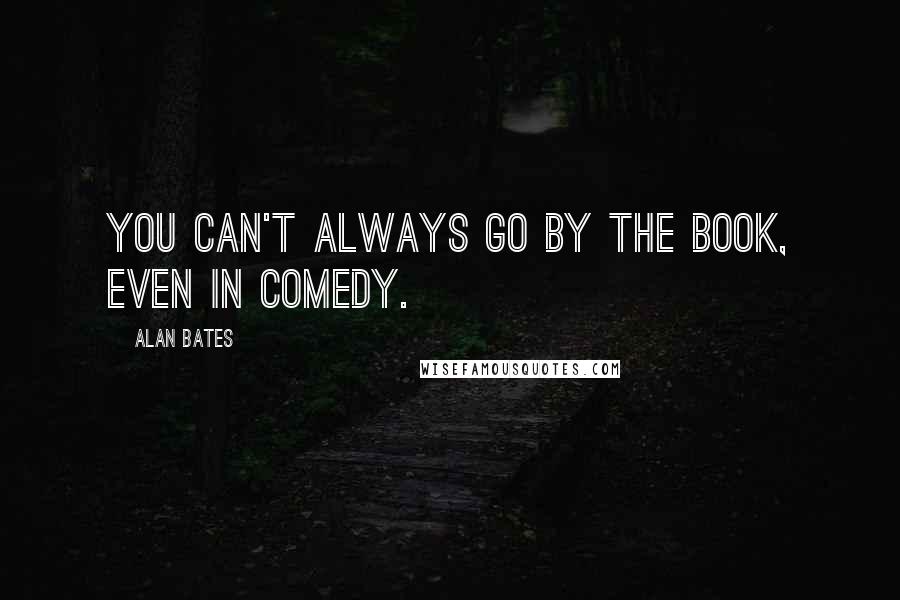 YOU CAN'T ALWAYS GO BY THE BOOK, EVEN IN COMEDY.

ALAN BATES

WISEFAMOUSQUOTES.COM